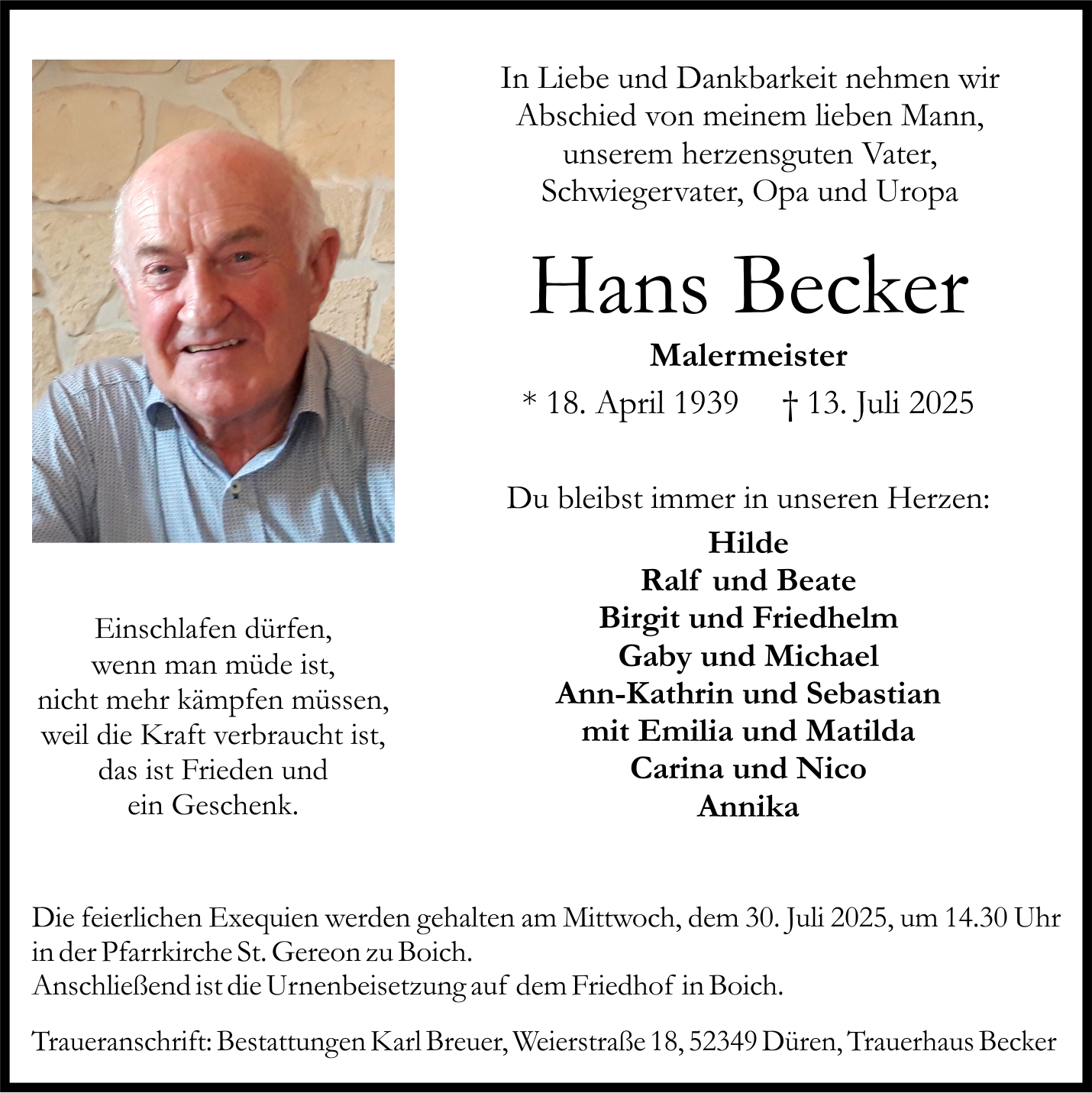 In Liebe und Dankbarkeit nehmen wir Abschied von meinem lieben Mann, unserem herzensguten Vater, Schwiegervater, Opa und Uropa

Hans Becker

Malermeister

* 18. April 1939 † 13. Juli 2025

Du bleibst immer in unseren Herzen:

Hilde
Ralf und Beate
Birgit und Friedhelm
Gaby und Michael
Ann-Kathrin und Sebastian
mit Emilia und Matilda
Carina und Nico
Annika

Einschlafen dürfen,
wenn man müde ist,
nicht mehr kämpfen müssen,
weil die Kraft verbraucht ist,
das ist Frieden und
ein Geschenk.

Die feierlichen Exequien werden gehalten am Mittwoch, dem 30. Juli 2025, um 14.30 Uhr in der Pfarrkirche St. Gereon zu Boich.
Anschließend ist die Urnenbeisetzung auf dem Friedhof in Boich.

Traueranschrift: Bestattungen Karl Breuer, Weierstraße 18, 52349 Düren, Trauerhaus Becker